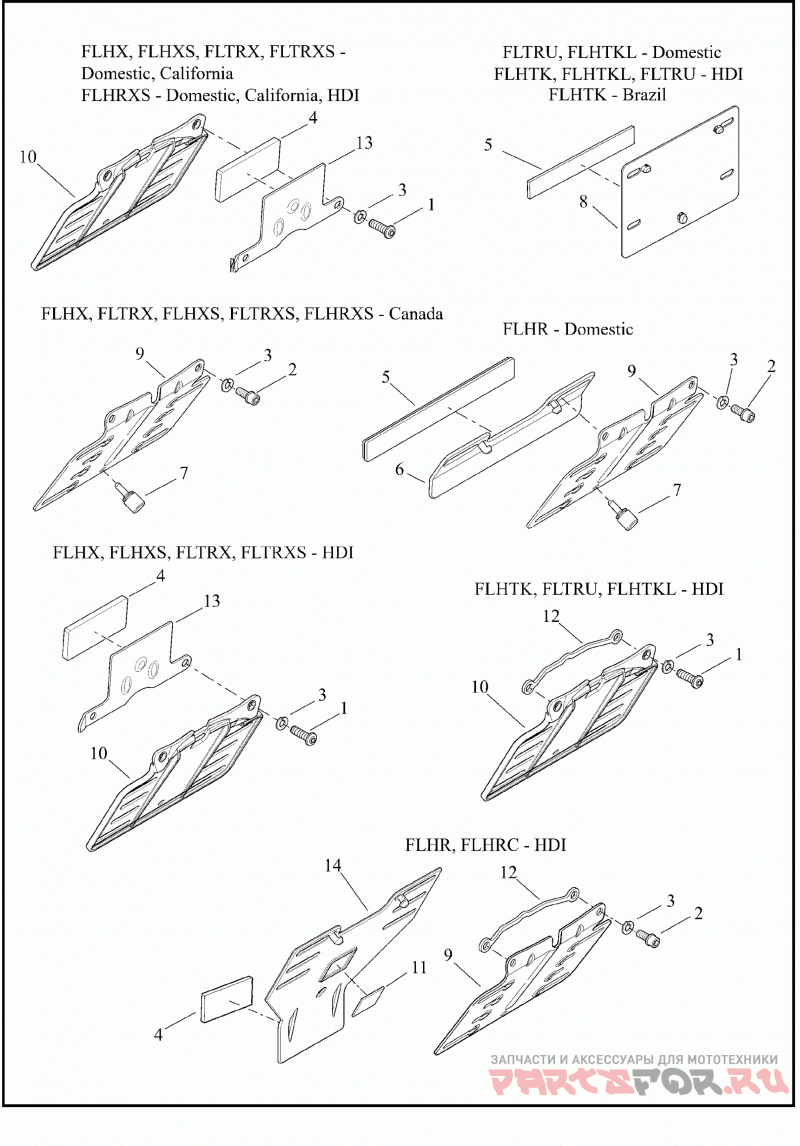 FLHX, FLHXS, FLTRX, FLTRXS - Domestic, California
FLHRXS - Domestic, California, HDI

10
4
13
3
1

FLTRU, FLHTKL - Domestic
FLHTK, FLHTKL, FLTRU - HDI
FLHTK - Brazil

5
8

FLHX, FLTRX, FLHXS, FLTRXS, FLHRXS - Canada

9
3
2
7

FLHR - Domestic

5
6
9
3
2
7

FLHX, FLHXS, FLTRX, FLTRXS - HDI

4
13
3
1
10

FLHTK, FLTRU, FLHTKL - HDI

12
3
1
10

FLHR, FLHRC - HDI

14
11
4
12
3
2
9

ЗАПЧАСТИ И АКСЕССУАРЫ ДЛЯ МОТОТЕХНИКИ
PARTSFOR.RU